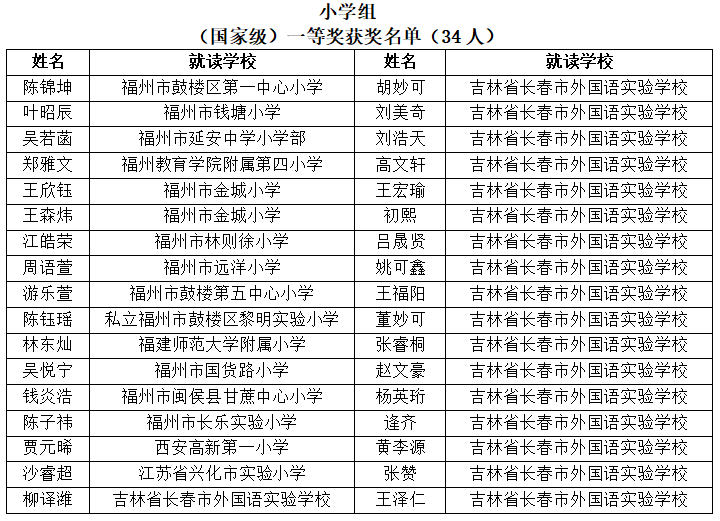 小学组
（国家级）一等奖获奖名单（34 人）

| 姓名 | 就读学校 | 姓名 | 就读学校 |
|---|---|---|---|
| 陈锦坤 | 福州市鼓楼区第一中心小学 | 胡妙可 | 吉林省长春市外国语实验学校 |
| 叶昭辰 | 福州市钱塘小学 | 刘美奇 | 吉林省长春市外国语实验学校 |
| 吴若菡 | 福州市延安中学小学部 | 刘浩天 | 吉林省长春市外国语实验学校 |
| 郑雅文 | 福州教育学院附属第四小学 | 高文轩 | 吉林省长春市外国语实验学校 |
| 王欣钰 | 福州市金城小学 | 王宏瑜 | 吉林省长春市外国语实验学校 |
| 王森炜 | 福州市金城小学 | 初熙 | 吉林省长春市外国语实验学校 |
| 江皓荣 | 福州市林则徐小学 | 吕晟贤 | 吉林省长春市外国语实验学校 |
| 周语萱 | 福州市远洋小学 | 姚可鑫 | 吉林省长春市外国语实验学校 |
| 游乐萱 | 福州市鼓楼第五中心小学 | 王福阳 | 吉林省长春市外国语实验学校 |
| 陈钰瑶 | 私立福州市鼓楼区黎明实验小学 | 董妙可 | 吉林省长春市外国语实验学校 |
| 林东灿 | 福建师范大学附属小学 | 张睿桐 | 吉林省长春市外国语实验学校 |
| 吴悦宁 | 福州市国货路小学 | 赵文豪 | 吉林省长春市外国语实验学校 |
| 钱炎浩 | 福州市闽侯县甘蔗中心小学 | 杨英珩 | 吉林省长春市外国语实验学校 |
| 陈子祎 | 福州市长乐实验小学 | 逄齐 | 吉林省长春市外国语实验学校 |
| 贾元晞 | 西安高新第一小学 | 黄李源 | 吉林省长春市外国语实验学校 |
| 沙睿超 | 江苏省兴化市实验小学 | 张赞 | 吉林省长春市外国语实验学校 |
| 柳译潍 | 吉林省长春市外国语实验学校 | 王泽仁 | 吉林省长春市外国语实验学校 |